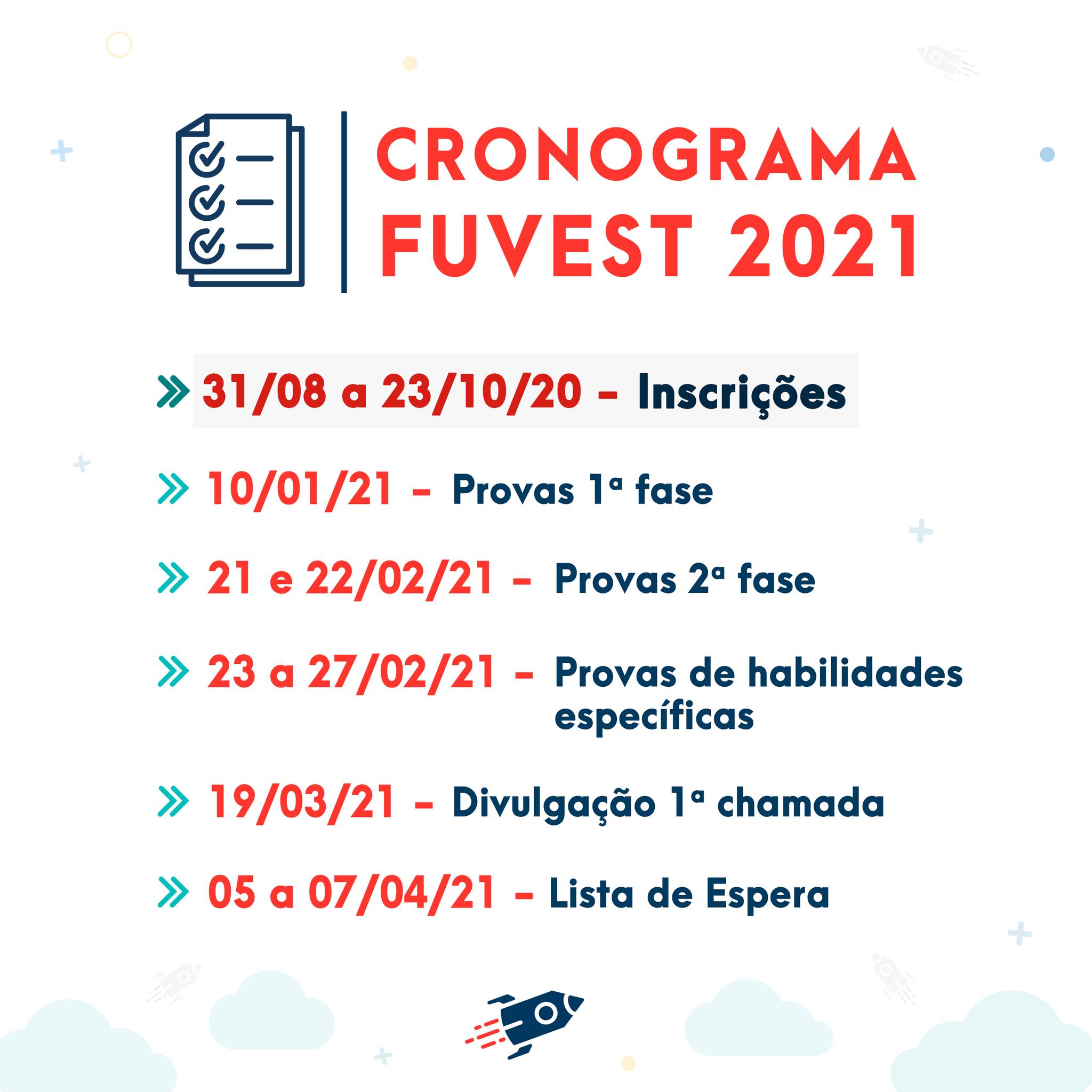 CRONOGRAMA
FUVEST 2021

» 31/08 a 23/10/20 - Inscrições

» 10/01/21 - Provas 1ª fase

» 21 e 22/02/21 - Provas 2ª fase

» 23 a 27/02/21 - Provas de habilidades específicas

» 19/03/21 - Divulgação 1ª chamada

» 05 a 07/04/21 - Lista de Espera